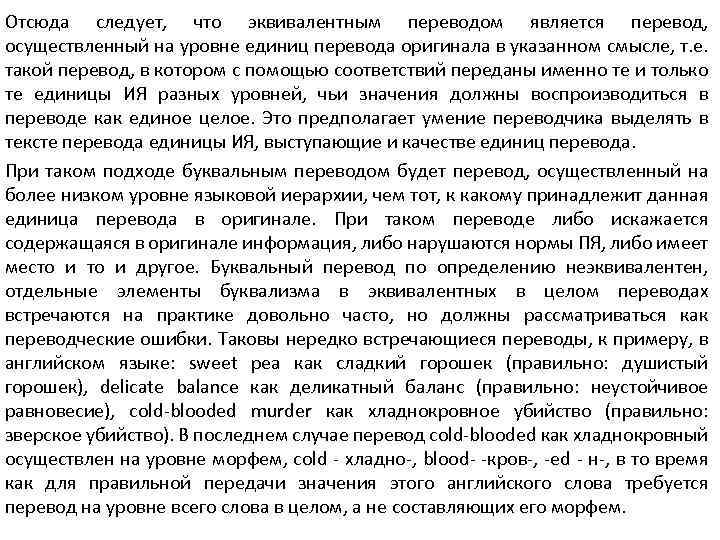 Отсюда следует, что эквивалентным переводом является перевод, осуществленный на уровне единиц перевода оригинала в указанном смысле, т.е. такой перевод, в котором с помощью соответствий переданы именно те и только те единицы ИЯ разных уровней, чьи значения должны воспроизводиться в переводе как единое целое. Это предполагает умение переводчика выделять в тексте перевода единицы ИЯ, выступающие и качестве единиц перевода.

При таком подходе буквальным переводом будет перевод, осуществленный на более низком уровне языковой иерархии, чем тот, к какому принадлежит данная единица перевода в оригинале. При таком переводе либо искажается содержащаяся в оригинале информация, либо нарушаются нормы ПЯ, либо имеет место и то и другое. Буквальный перевод по определению неэквивалентен, отдельные элементы буквализма в эквивалентных в целом переводах встречаются на практике довольно часто, но должны рассматриваться как переводческие ошибки. Таковы нередко встречающиеся переводы, к примеру, в английском языке: sweet pea как сладкий горошек (правильно: душистый горошек), delicate balance как деликатный баланс (правильно: неустойчивое равновесие), cold-blooded murder как хладнокровное убийство (правильно: зверское убийство). В последнем случае перевод cold-blooded как хладнокровный осуществлен на уровне морфем, cold - хладно-, blood- -кров-, -ed - н-, в то время как для правильной передачи значения этого английского слова требуется перевод на уровне всего слова в целом, а не составляющих его морфем.